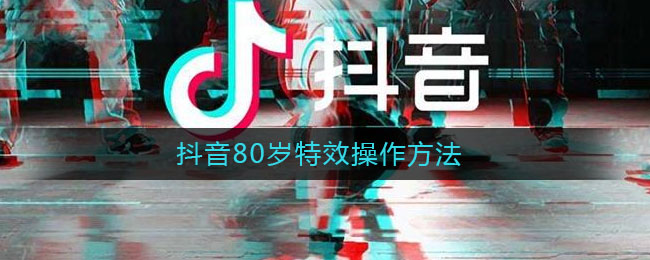 抖音

抖音80岁特效操作方法